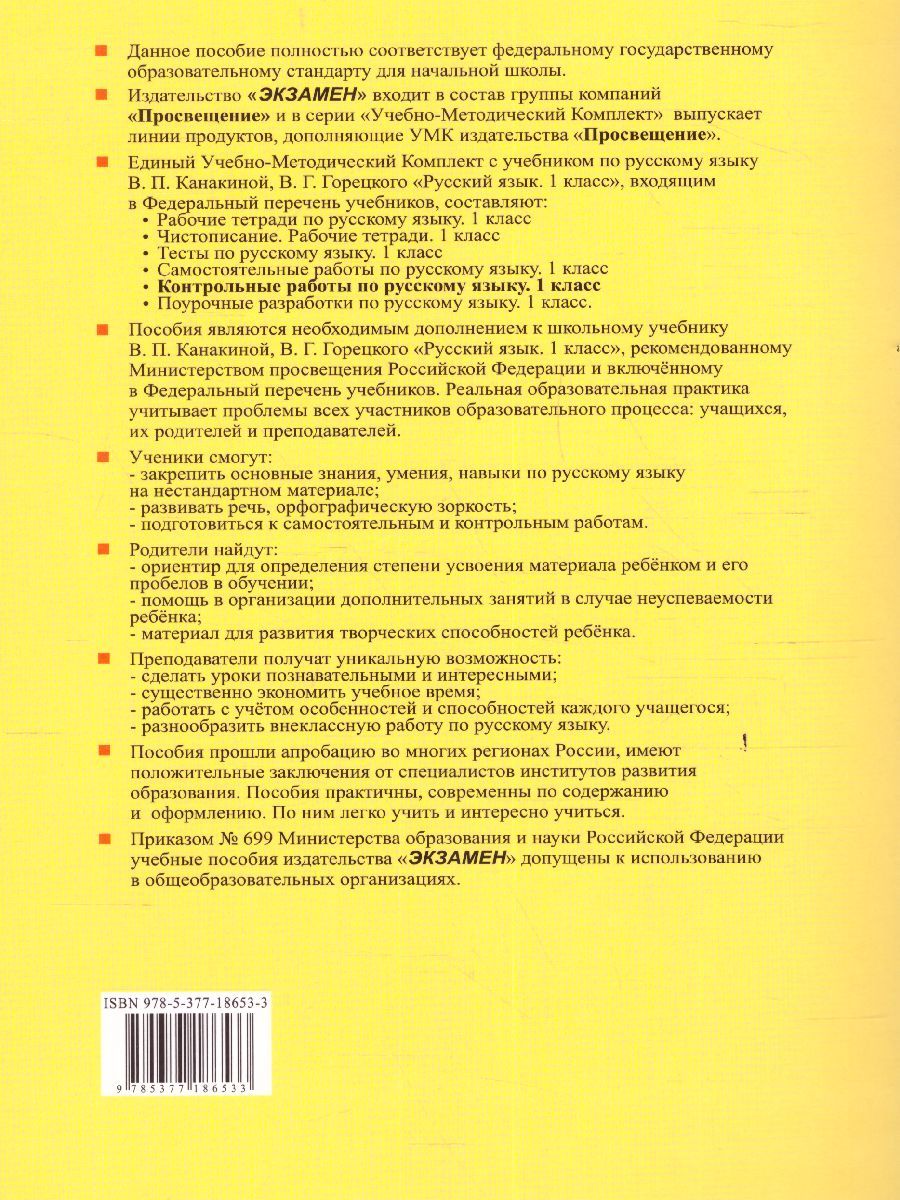 Данное пособие полностью соответствует федеральному государственному образовательному стандарту для начальной школы.

Издательство «ЭКЗАМЕН» входит в состав группы компаний «Просвещение» и в серии «Учебно-Методический Комплект» выпускает линии продуктов, дополняющие УМК издательства «Просвещение».

Единый Учебно-Методический Комплект с учебником по русскому языку В. П. Канакиной, В. Г. Горецкого «Русский язык. 1 класс», входящим в Федеральный перечень учебников, составляют:
• Рабочие тетради по русскому языку. 1 класс
• Чистописание. Рабочие тетради. 1 класс
• Тесты по русскому языку. 1 класс
• Самостоятельные работы по русскому языку. 1 класс
• Контрольные работы по русскому языку. 1 класс
• Поурочные разработки по русскому языку. 1 класс.

Пособия являются необходимым дополнением к школьному учебнику В. П. Канакиной, В. Г. Горецкого «Русский язык. 1 класс», рекомендованному Министерством просвещения Российской Федерации и включённому в Федеральный перечень учебников. Реальная образовательная практика учитывает проблемы всех участников образовательного процесса: учащихся, их родителей и преподавателей.

Ученики смогут:
- закрепить основные знания, умения, навыки по русскому языку на нестандартном материале;
- развивать речь, орфографическую зоркость;
- подготовиться к самостоятельным и контрольным работам.

Родители найдут:
- ориентир для определения степени усвоения материала ребёнком и его пробелов в обучении;
- помощь в организации дополнительных занятий в случае неуспеваемости ребёнка;
- материал для развития творческих способностей ребёнка.

Преподаватели получат уникальную возможность:
- сделать уроки познавательными и интересными;
- существенно экономить учебное время;
- работать с учётом особенностей и способностей каждого учащегося;
- разнообразить внеклассную работу по русскому языку.

Пособия прошли апробацию во многих регионах России, имеют положительные заключения от специалистов институтов развития образования. Пособия практичны, современны по содержанию и оформлению. По ним легко учить и интересно учиться.

Приказом № 699 Министерства образования и науки Российской Федерации учебные пособия издательства «ЭКЗАМЕН» допущены к использованию в общеобразовательных организациях.

ISBN 978-5-377-18653-3

9 785377 186533